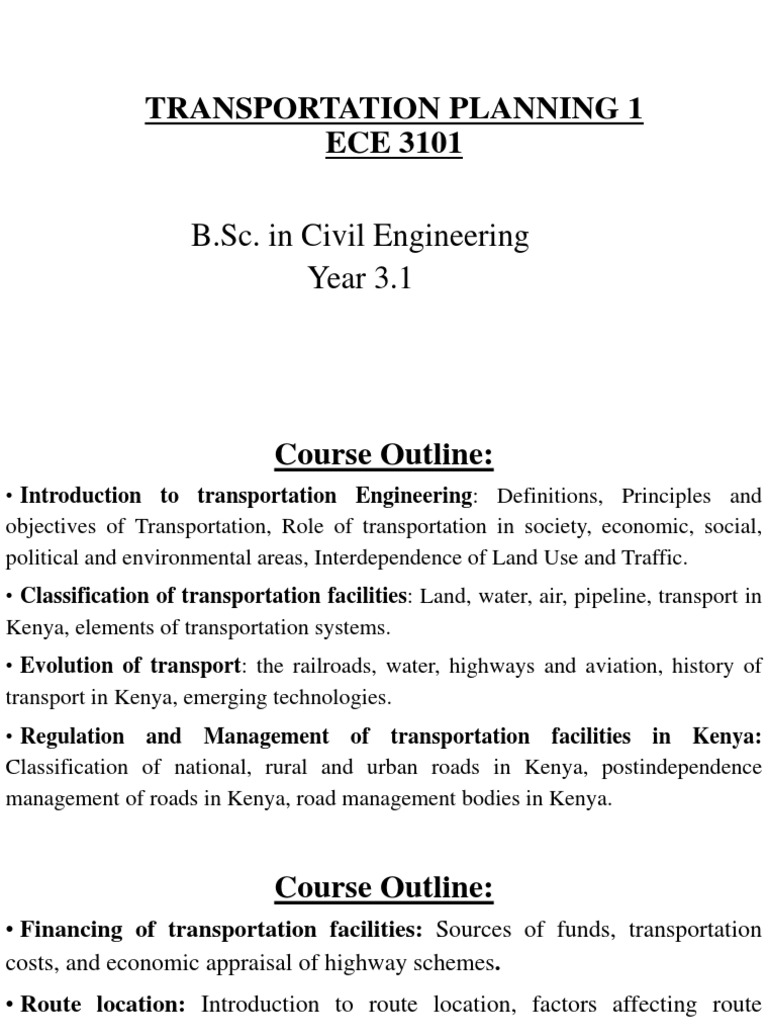 TRANSPORTATION PLANNING 1
ECE 3101

B.Sc. in Civil Engineering
Year 3.1

Course Outline:

• Introduction to transportation Engineering: Definitions, Principles and objectives of Transportation, Role of transportation in society, economic, social, political and environmental areas, Interdependence of Land Use and Traffic.

• Classification of transportation facilities: Land, water, air, pipeline, transport in Kenya, elements of transportation systems.

• Evolution of transport: the railroads, water, highways and aviation, history of transport in Kenya, emerging technologies.

• Regulation and Management of transportation facilities in Kenya: Classification of national, rural and urban roads in Kenya, postindependence management of roads in Kenya, road management bodies in Kenya.

Course Outline:

• Financing of transportation facilities: Sources of funds, transportation costs, and economic appraisal of highway schemes.

• Route location: Introduction to route location, factors affecting route